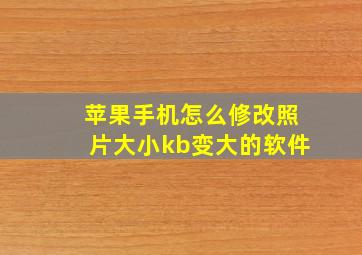 苹果手机怎么修改照片大小kb变大的软件